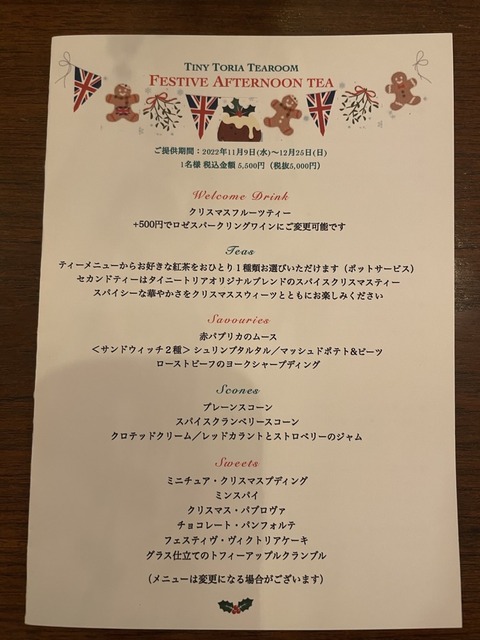 TINY TORIA TEAROOM
FESTIVE AFTERNOON TEA

ご提供期間：2022年11月9日(水)～12月25日(日)
1名様 税込金額 5,500円（税抜5,000円）

Welcome Drink

クリスマスフルーツティー
+500円でロゼスパークリングワインにご変更可能です

Teas

ティーメニューからお好きな紅茶をおひとり1種類お選びいただけます（ポットサービス）
セカンドティーはタイニートリアオリジナルブレンドのスパイスクリスマスティー
スパイシーな華やかさをクリスマススウィーツとともにお楽しみください

Savouries

赤パプリカのムース
＜サンドウィッチ2種＞シュリンプタルタル／マッシュドポテト&ビーツ
ローストビーフのヨークシャープディング

Scones

プレーンスコーン
スパイスクランベリースコーン
クロテッドクリーム／レッドカラントとストロベリーのジャム

Sweets

ミニチュア・クリスマスプディング
ミンスパイ
クリスマス・パブロヴァ
チョコレート・パンフォルテ
フェスティヴ・ヴィクトリアケーキ
グラス仕立てのトフィーアップルクランブル

（メニューは変更になる場合がございます）